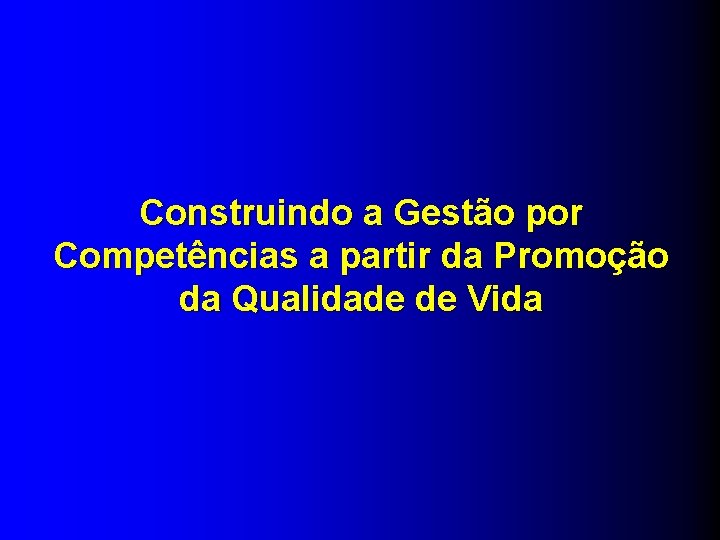 Construindo a Gestão por Competências a partir da Promoção da Qualidade de Vida